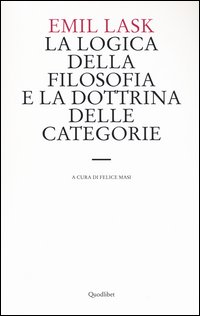 EMIL LASK
LA LOGICA DELLA FILOSOFIA E LA DOTTRINA DELLE CATEGORIE

A CURA DI FELICE MASI

Quodlibet